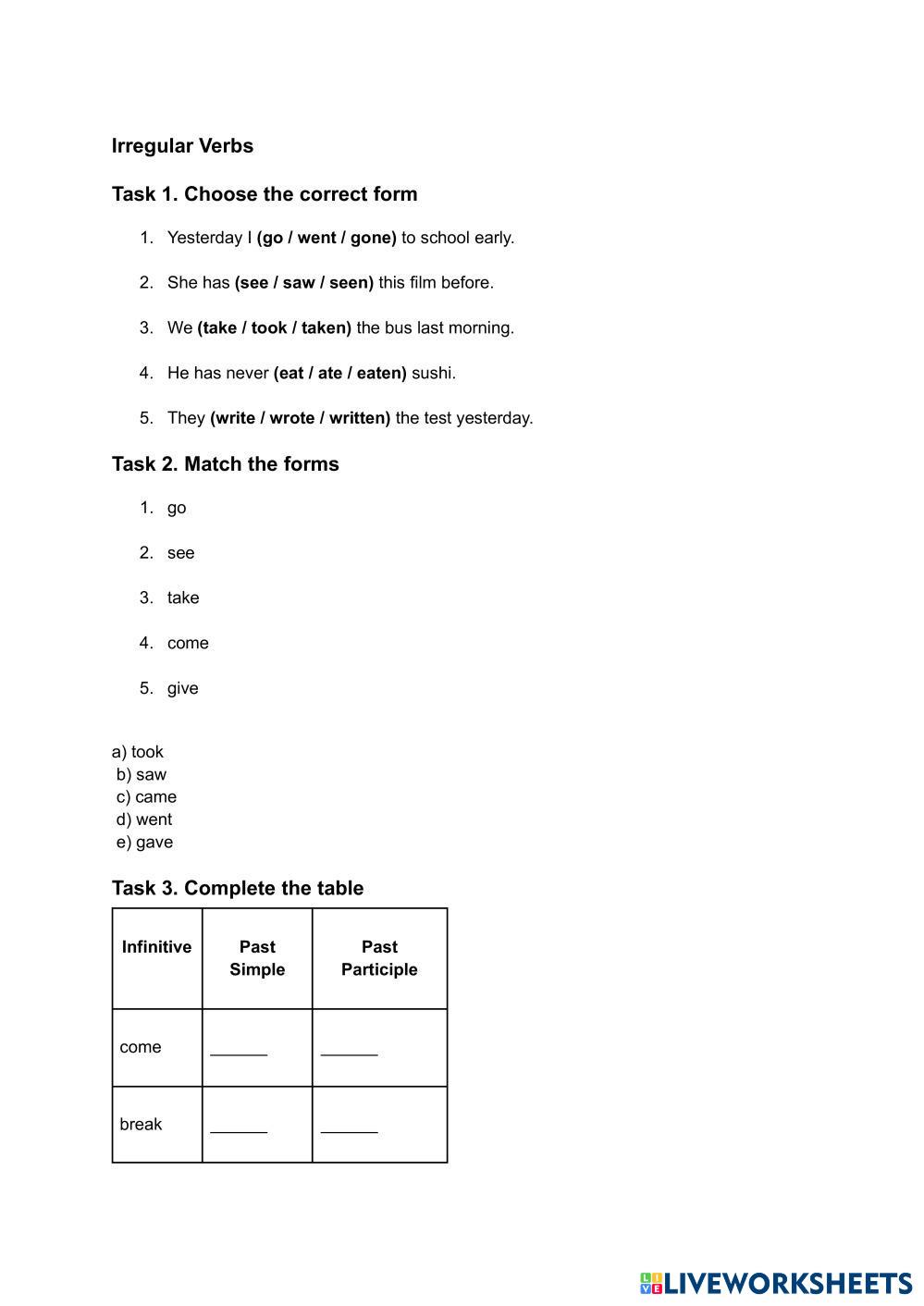 Irregular Verbs

Task 1. Choose the correct form

1. Yesterday I (go / went / gone) to school early.

2. She has (see / saw / seen) this film before.

3. We (take / took / taken) the bus last morning.

4. He has never (eat / ate / eaten) sushi.

5. They (write / wrote / written) the test yesterday.

Task 2. Match the forms

1. go

2. see

3. take

4. come

5. give

a) took
b) saw
c) came
d) went
e) gave

Task 3. Complete the table

| Infinitive | Past Simple | Past Participle |
|---|---|---|
| come | ______ | ______ |
| break | ______ | ______ |

LIVEWORKSHEETS